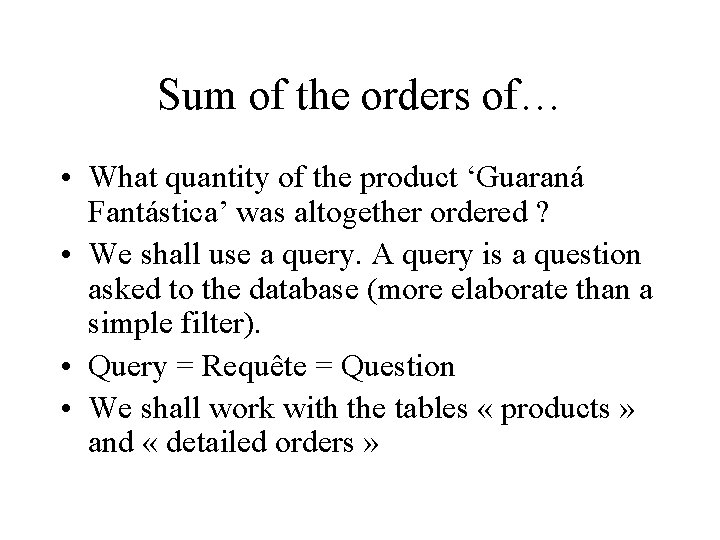 Sum of the orders of…

• What quantity of the product ‘Guaraná Fantástica’ was altogether ordered ?
• We shall use a query. A query is a question asked to the database (more elaborate than a simple filter).
• Query = Requête = Question
• We shall work with the tables « products » and « detailed orders »